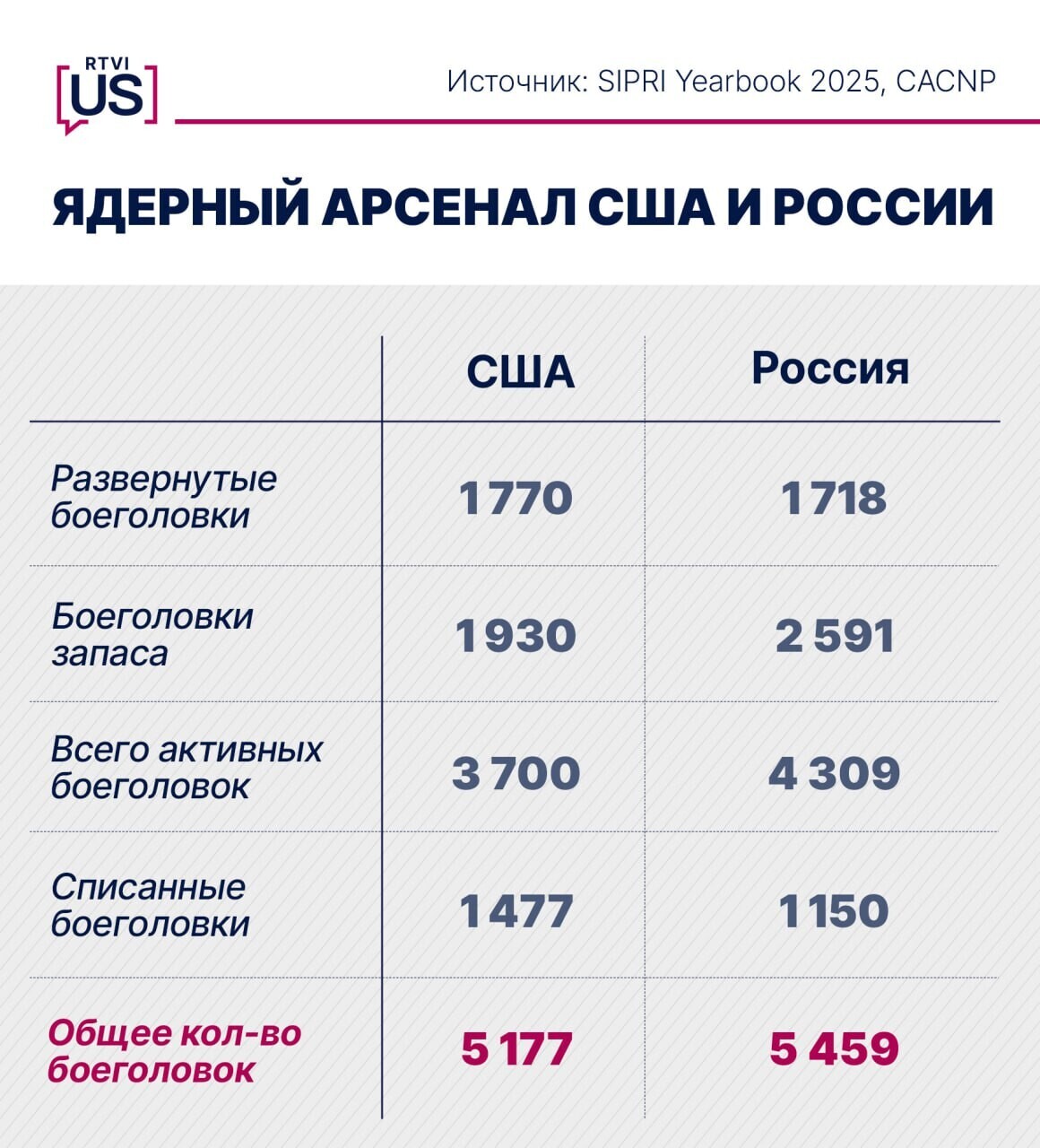 RTVI US

Источник: SIPRI Yearbook 2025, CACNP

ЯДЕРНЫЙ АРСЕНАЛ США И РОССИИ

| | США | Россия |
|---|---|---|
| Развернутые боеголовки | 1 770 | 1 718 |
| Боеголовки запаса | 1 930 | 2 591 |
| Всего активных боеголовок | 3 700 | 4 309 |
| Списанные боеголовки | 1 477 | 1 150 |
| Общее кол-во боеголовок | 5 177 | 5 459 |